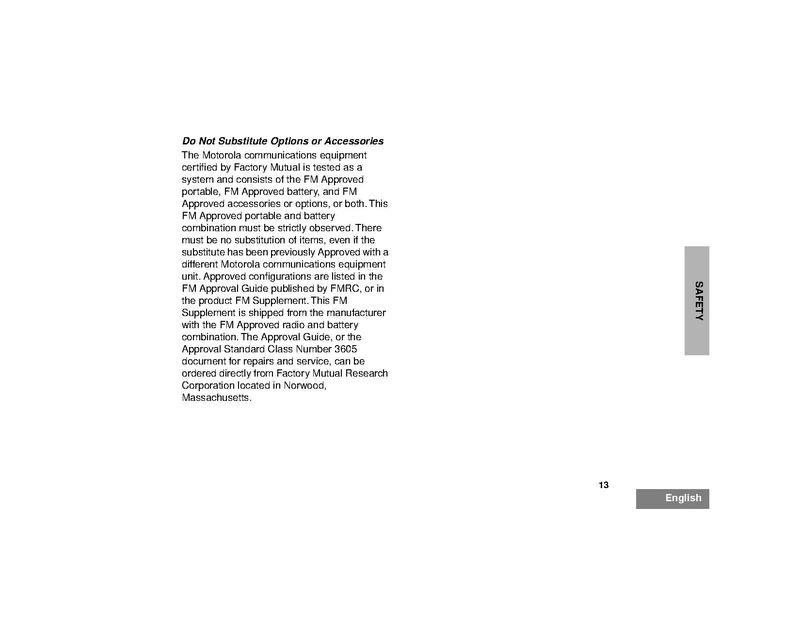 Do Not Substitute Options or Accessories

The Motorola communications equipment certified by Factory Mutual is tested as a system and consists of the FM Approved portable, FM Approved battery, and FM Approved accessories or options, or both. This FM Approved portable and battery combination must be strictly observed. There must be no substitution of items, even if the substitute has been previously Approved with a different Motorola communications equipment unit. Approved configurations are listed in the FM Approval Guide published by FMRC, or in the product FM Supplement. This FM Supplement is shipped from the manufacturer with the FM Approved radio and battery combination. The Approval Guide, or the Approval Standard Class Number 3605 document for repairs and service, can be ordered directly from Factory Mutual Research Corporation located in Norwood, Massachusetts.

SAFETY

13

English